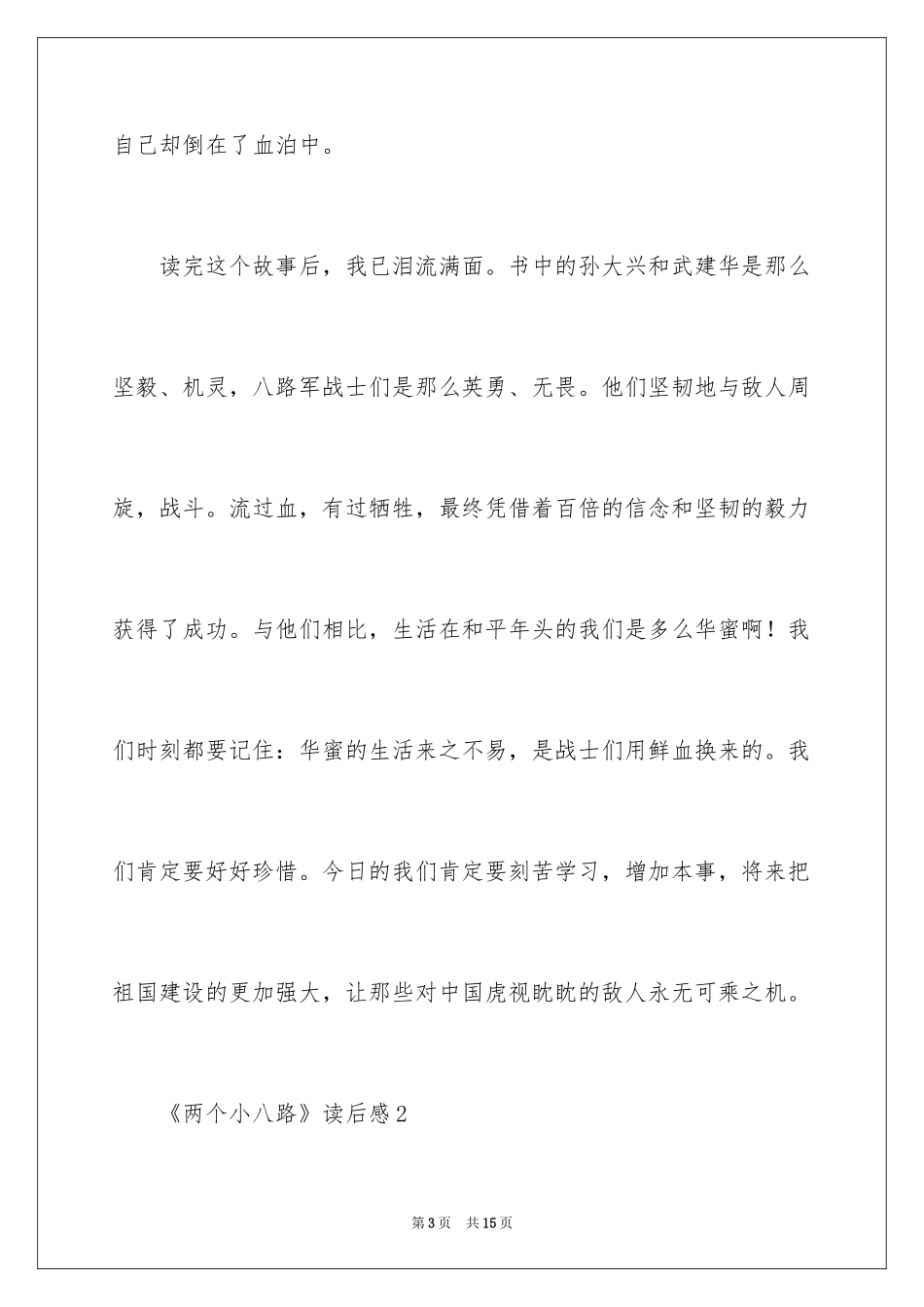 自己却倒在了血泊中。

读完这个故事后，我已泪流满面。书中的孙大兴和武建华是那么坚毅、机灵，八路军战士们是那么英勇、无畏。他们坚韧地与敌人周旋，战斗。流过血，有过牺牲，最终凭借着百倍的信念和坚韧的毅力获得了成功。与他们相比，生活在和平年头的我们是多么华蜜啊！我们时刻都要记住：华蜜的生活来之不易，是战士们用鲜血换来的。我们肯定要好好珍惜。今日的我们肯定要刻苦学习，增加本事，将来把祖国建设的更加强大，让那些对中国虎视眈眈的敌人永无可乘之机。

《两个小八路》读后感2

第3页 共15页